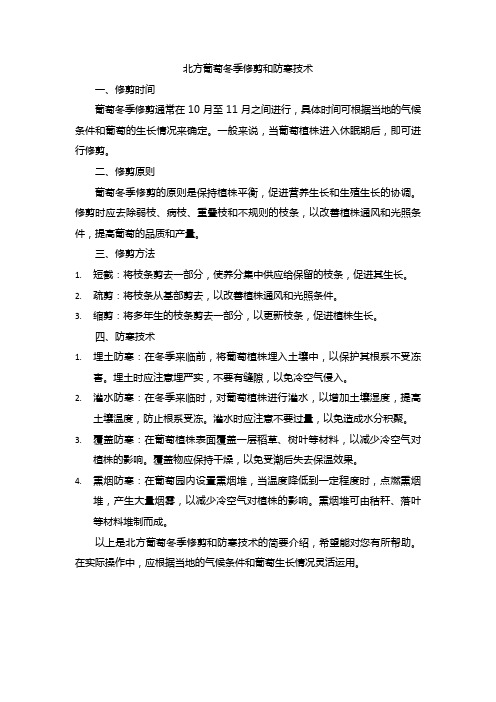 北方葡萄冬季修剪和防寒技术

一、修剪时间

葡萄冬季修剪通常在 10 月至 11 月之间进行，具体时间可根据当地的气候条件和葡萄的生长情况来确定。一般来说，当葡萄植株进入休眠期后，即可进行修剪。

二、修剪原则

葡萄冬季修剪的原则是保持植株平衡，促进营养生长和生殖生长的协调。修剪时应去除弱枝、病枝、重叠枝和不规则的枝条，以改善植株通风和光照条件，提高葡萄的品质和产量。

三、修剪方法

1. 短截：将枝条剪去一部分，使养分集中供应给保留的枝条，促进其生长。
2. 疏剪：将枝条从基部剪去，以改善植株通风和光照条件。
3. 缩剪：将多年生的枝条剪去一部分，以更新枝条，促进植株生长。

四、防寒技术

1. 埋土防寒：在冬季来临前，将葡萄植株埋入土壤中，以保护其根系不受冻害。埋土时应注意埋严实，不要有缝隙，以免冷空气侵入。
2. 灌水防寒：在冬季来临时，对葡萄植株进行灌水，以增加土壤湿度，提高土壤温度，防止根系受冻。灌水时应注意不要过量，以免造成水分积聚。
3. 覆盖防寒：在葡萄植株表面覆盖一层稻草、树叶等材料，以减少冷空气对植株的影响。覆盖物应保持干燥，以免受潮后失去保温效果。
4. 熏烟防寒：在葡萄园内设置熏烟堆，当温度降低到一定程度时，点燃熏烟堆，产生大量烟雾，以减少冷空气对植株的影响。熏烟堆可由秸秆、落叶等材料堆制而成。

以上是北方葡萄冬季修剪和防寒技术的简要介绍，希望能对您有所帮助。在实际操作中，应根据当地的气候条件和葡萄生长情况灵活运用。